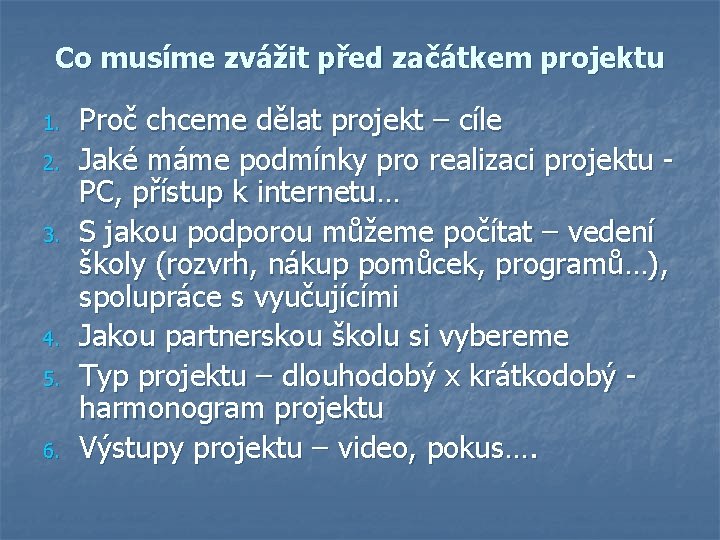 Co musíme zvážit před začátkem projektu

1. Proč chceme dělat projekt – cíle
2. Jaké máme podmínky pro realizaci projektu - PC, přístup k internetu…
3. S jakou podporou můžeme počítat – vedení školy (rozvrh, nákup pomůcek, programů…), spolupráce s vyučujícími
4. Jakou partnerskou školu si vybereme
5. Typ projektu – dlouhodobý x krátkodobý - harmonogram projektu
6. Výstupy projektu – video, pokus….